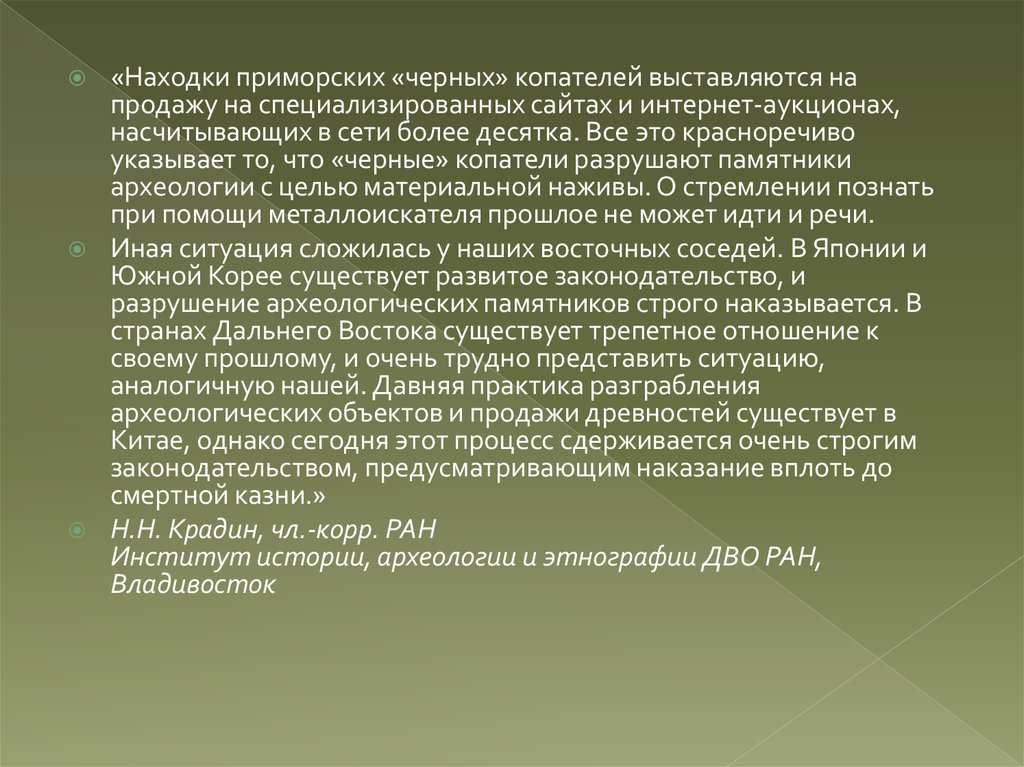 «Находки приморских «черных» копателей выставляются на продажу на специализированных сайтах и интернет-аукционах, насчитывающих в сети более десятка. Все это красноречиво указывает то, что «черные» копатели разрушают памятники археологии с целью материальной наживы. О стремлении познать при помощи металлоискателя прошлое не может идти и речи.

Иная ситуация сложилась у наших восточных соседей. В Японии и Южной Корее существует развитое законодательство, и разрушение археологических памятников строго наказывается. В странах Дальнего Востока существует трепетное отношение к своему прошлому, и очень трудно представить ситуацию, аналогичную нашей. Давняя практика разграбления археологических объектов и продажи древностей существует в Китае, однако сегодня этот процесс сдерживается очень строгим законодательством, предусматривающим наказание вплоть до смертной казни.»

Н.Н. Крадин, чл.-корр. РАН
Институт истории, археологии и этнографии ДВО РАН, Владивосток